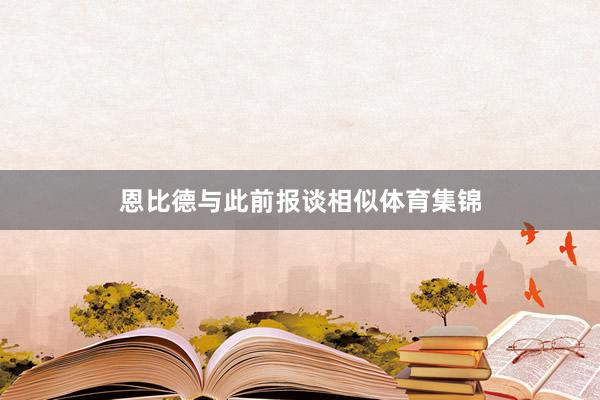 恩比德与此前报谈相似体育集锦